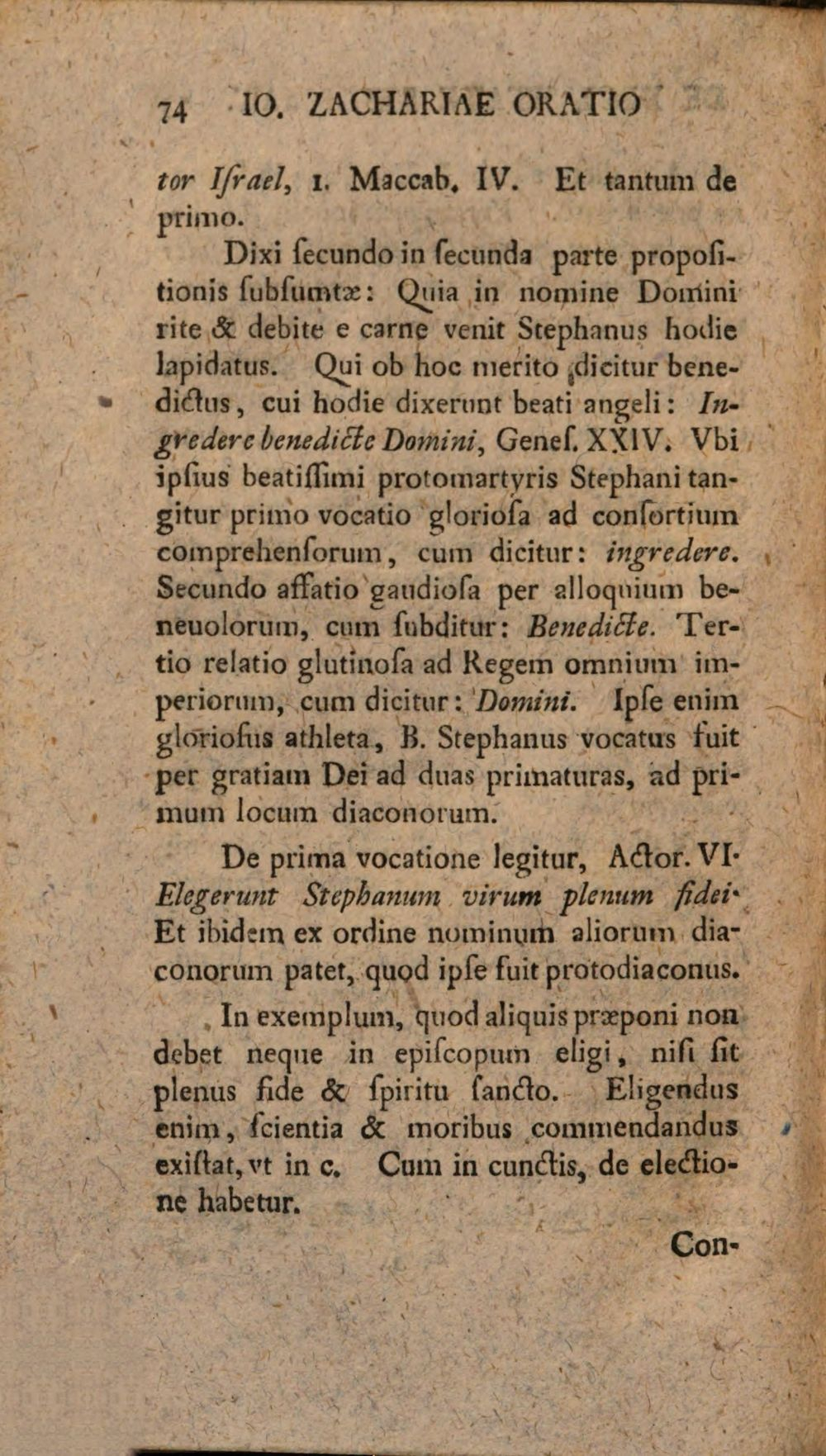 74 IO. ZACHARIAE ORATIO

tor Iſrael, 1. Maccab. IV. Et tantum de primo.

Dixi ſecundo in ſecunda parte propoſitionis ſubſumtæ: Quia in nomine Domini rite & debite e carne venit Stephanus hodie lapidatus. Qui ob hoc merito dicitur benedictus, cui hodie dixerunt beati angeli: Ingredere benedicte Domini, Geneſ. XXIV. Vbi ipſius beatiſſimi protomartyris Stephani tangitur primo vocatio glorioſa ad conſortium comprehenſorum, cum dicitur: ingredere. Secundo affatio gaudioſa per alloquium beneuolorum, cum ſubditur: Benedicte. Tertio relatio glutinoſa ad Regem omnium imperiorum, cum dicitur: Domini. Ipſe enim glorioſus athleta, B. Stephanus vocatus fuit per gratiam Dei ad duas primaturas, ad primum locum diaconorum.

De prima vocatione legitur, Actor. VI. Elegerunt Stephanum virum plenum fidei. Et ibidem ex ordine nominum aliorum diaconorum patet, quod ipſe fuit protodiaconus.

In exemplum, quod aliquis præponi non debet neque in epiſcopum eligi, niſi ſit plenus fide & ſpiritu ſancto. Eligendus enim, ſcientia & moribus commendandus exiſtat, vt in c. Cum in cunctis, de electione habetur.

Con-